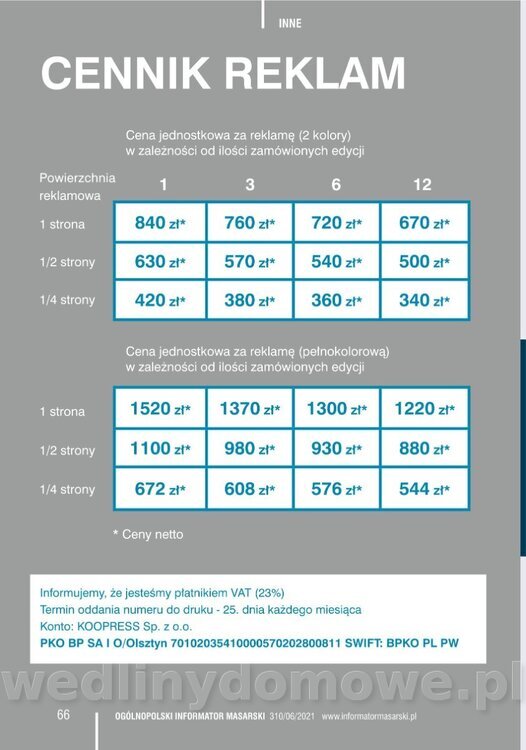 INNE

CENNIK REKLAM

Cena jednostkowa za reklamę (2 kolory) w zależności od ilości zamówionych edycji

| Powierzchnia reklamowa | 1 | 3 | 6 | 12 |
|---|---|---|---|---|
| 1 strona | 840 zł* | 760 zł* | 720 zł* | 670 zł* |
| 1/2 strony | 630 zł* | 570 zł* | 540 zł* | 500 zł* |
| 1/4 strony | 420 zł* | 380 zł* | 360 zł* | 340 zł* |

Cena jednostkowa za reklamę (pełnokolorową) w zależności od ilości zamówionych edycji

| 1 strona | 1520 zł* | 1370 zł* | 1300 zł* | 1220 zł* |
|---|---|---|---|---|
| 1/2 strony | 1100 zł* | 980 zł* | 930 zł* | 880 zł* |
| 1/4 strony | 672 zł* | 608 zł* | 576 zł* | 544 zł* |

* Ceny netto

Informujemy, że jesteśmy płatnikiem VAT (23%)
Termin oddania numeru do druku - 25. dnia każdego miesiąca
Konto: KOOPRESS Sp. z o.o.
PKO BP SA I O/Olsztyn 70102035410000570202800811 SWIFT: BPKO PL PW

66 OGÓLNOPOLSKI INFORMATOR MASARSKI 310/06/2021 www.informatormasarski.pl

wedlinydomowe.pl